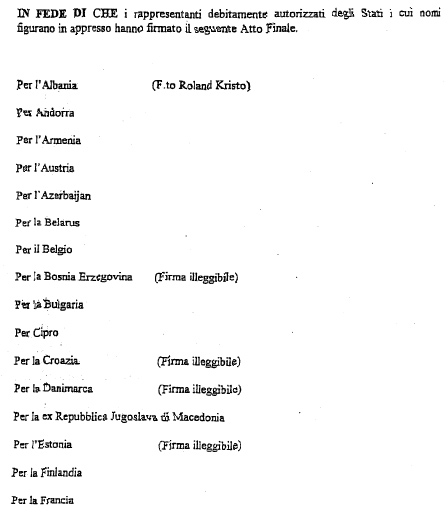 IN FEDE DI CHE i rappresentanti debitamente autorizzati degli Stati i cui nomi figurano in appresso hanno firmato il seguente Atto Finale.

Per l'Albania (F.to Roland Kristo)

Per Andorra

Per l'Armenia

Per l'Austria

Per l'Azerbaijan

Per la Belarus

Per il Belgio

Per la Bosnia Erzegovina (Firma illeggibile)

Per la Bulgaria

Per Cipro

Per la Croazia (Firma illeggibile)

Per la Danimarca (Firma illeggibile)

Per la ex Repubblica Jugoslava di Macedonia

Per l'Estonia (Firma illeggibile)

Per la Finlandia

Per la Francia